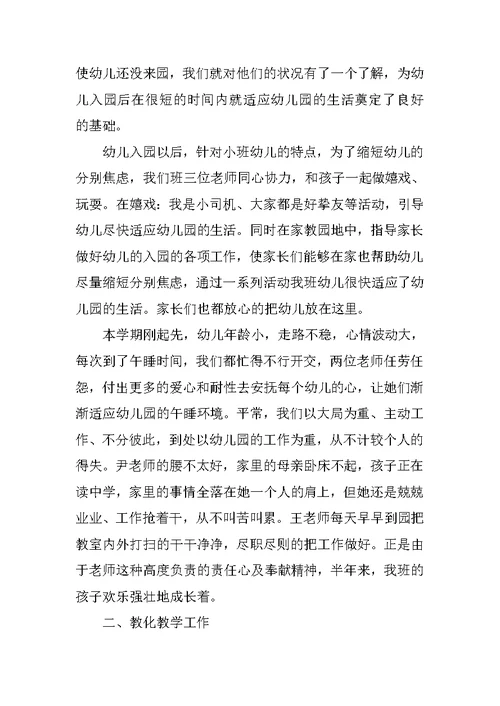 使幼儿还没来园，我们就对他们的状况有了一个了解，为幼儿入园后在很短的时间内就适应幼儿园的生活奠定了良好的基础。

幼儿入园以后，针对小班幼儿的特点，为了缩短幼儿的分别焦虑，我们班三位老师同心协力，和孩子一起做嬉戏、玩耍。在嬉戏：我是小司机、大家都是好挚友等活动，引导幼儿尽快适应幼儿园的生活。同时在家教园地中，指导家长做好幼儿的入园的各项工作，使家长们能够在家也帮助幼儿尽量缩短分别焦虑，通过一系列活动我班幼儿很快适应了幼儿园的生活。家长们也都放心的把幼儿放在这里。

本学期刚起先，幼儿年龄小，走路不稳，心情波动大，每次到了午睡时间，我们都忙得不行开交，两位老师任劳任怨，付出更多的爱心和耐性去安抚每个幼儿的心，让她们渐渐适应幼儿园的午睡环境。平常，我们以大局为重、主动工作、不分彼此，到处以幼儿园的工作为重，从不计较个人的得失。尹老师的腰不太好，家里的母亲卧床不起，孩子正在读中学，家里的事情全落在她一个人的肩上，但她还是兢兢业业、工作抢着干，从不叫苦叫累。王老师每天早早到园把教室内外打扫的干干净净，尽职尽则的把工作做好。正是由于老师这种高度负责的责任心及奉献精神，半年来，我班的孩子欢乐强壮地成长着。

二、教化教学工作